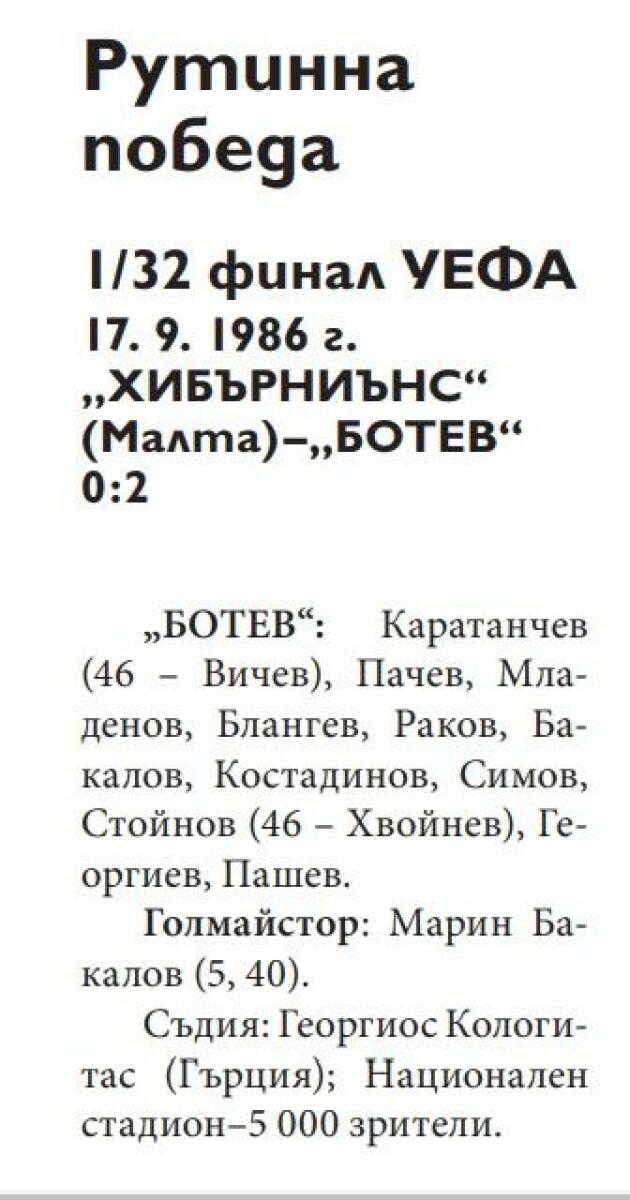 Рутинна победа

1/32 финал УЕФА
17. 9. 1986 г.
„ХИБЪРНИЪНС“ (Малта)–„БОТЕВ“
0:2

„БОТЕВ“: Каратанчев (46 – Вичев), Пачев, Младенов, Блангев, Раков, Бакалов, Костадинов, Симов, Стойнов (46 – Хвойнев), Георгиев, Пашев.

Голмайстор: Марин Бакалов (5, 40).

Съдия: Георгиос Кологитас (Гърция); Национален стадион–5 000 зрители.